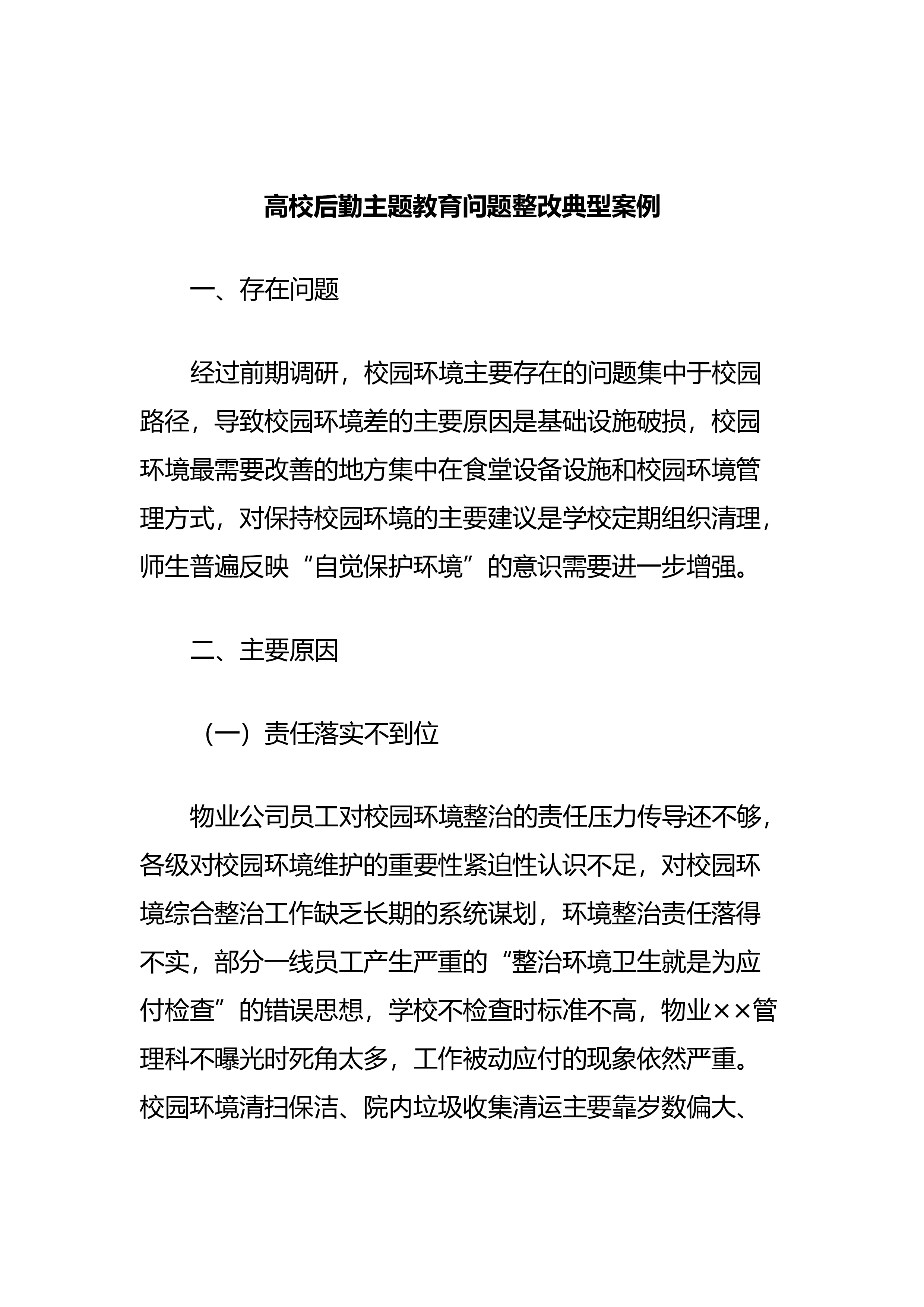 高校后勤主题教育问题整改典型案例

一、存在问题

经过前期调研，校园环境主要存在的问题集中于校园路径，导致校园环境差的主要原因是基础设施破损，校园环境最需要改善的地方集中在食堂设备设施和校园环境管理方式，对保持校园环境的主要建议是学校定期组织清理，师生普遍反映“自觉保护环境”的意识需要进一步增强。

二、主要原因

（一）责任落实不到位

物业公司员工对校园环境整治的责任压力传导还不够，各级对校园环境维护的重要性紧迫性认识不足，对校园环境综合整治工作缺乏长期的系统谋划，环境整治责任落得不实，部分一线员工产生严重的“整治环境卫生就是为应付检查”的错误思想，学校不检查时标准不高，物业××管理科不曝光时死角太多，工作被动应付的现象依然严重。校园环境清扫保洁、院内垃圾收集清运主要靠岁数偏大、